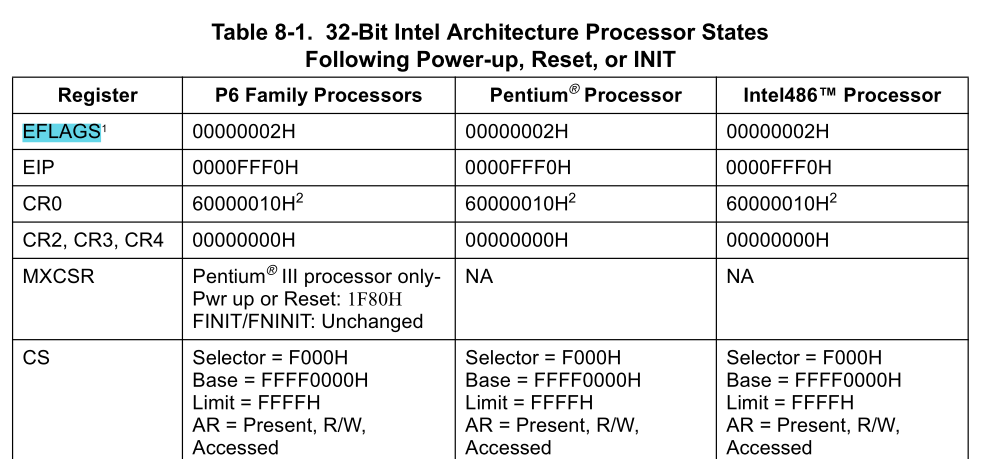 Table 8-1. 32-Bit Intel Architecture Processor States
Following Power-up, Reset, or INIT

| Register | P6 Family Processors | Pentium® Processor | Intel486™ Processor |
|---|---|---|---|
| EFLAGS$^{1}$ | 00000002H | 00000002H | 00000002H |
| EIP | 0000FFF0H | 0000FFF0H | 0000FFF0H |
| CR0 | 60000010H$^{2}$ | 60000010H$^{2}$ | 60000010H$^{2}$ |
| CR2, CR3, CR4 | 00000000H | 00000000H | 00000000H |
| MXCSR | Pentium® III processor only- Pwr up or Reset: 1F80H FINIT/FNINIT: Unchanged | NA | NA |
| CS | Selector = F000H Base = FFFF0000H Limit = FFFFH AR = Present, R/W, Accessed | Selector = F000H Base = FFFF0000H Limit = FFFFH AR = Present, R/W, Accessed | Selector = F000H Base = FFFF0000H Limit = FFFFH AR = Present, R/W, Accessed |